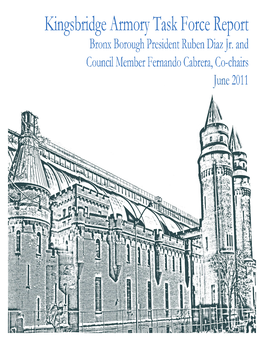 Kingsbridge Armory Task Force Report
Bronx Borough President Ruben Diaz Jr. and
Council Member Fernando Cabrera, Co-chairs
June 2011